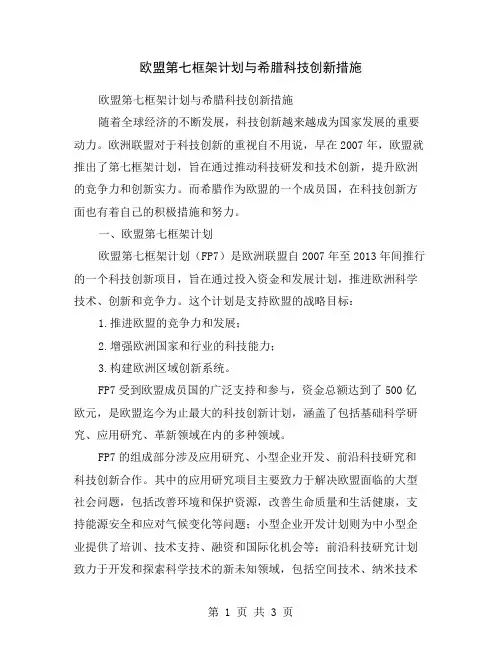 欧盟第七框架计划与希腊科技创新措施

欧盟第七框架计划与希腊科技创新措施

随着全球经济的不断发展，科技创新越来越成为国家发展的重要动力。欧洲联盟对于科技创新的重视自不用说，早在2007年，欧盟就推出了第七框架计划，旨在通过推动科技研发和技术创新，提升欧洲的竞争力和创新实力。而希腊作为欧盟的一个成员国，在科技创新方面也有着自己的积极措施和努力。

一、欧盟第七框架计划

欧盟第七框架计划（FP7）是欧洲联盟自2007年至2013年间推行的一个科技创新项目，旨在通过投入资金和发展计划，推进欧洲科学技术、创新和竞争力。这个计划是支持欧盟的战略目标：

1.推进欧盟的竞争力和发展；

2.增强欧洲国家和行业的科技能力；

3.构建欧洲区域创新系统。

FP7受到欧盟成员国的广泛支持和参与，资金总额达到了500亿欧元，是欧盟迄今为止最大的科技创新计划，涵盖了包括基础科学研究、应用研究、革新领域在内的多种领域。

FP7的组成部分涉及应用研究、小型企业开发、前沿科技研究和科技创新合作。其中的应用研究项目主要致力于解决欧盟面临的大型社会问题，包括改善环境和保护资源，改善生命质量和生活健康，支持能源安全和应对气候变化等问题；小型企业开发计划则为中小型企业提供了培训、技术支持、融资和国际化机会等；前沿科技研究计划致力于开发和探索科学技术的新未知领域，包括空间技术、纳米技术

第 1 页 共 3 页